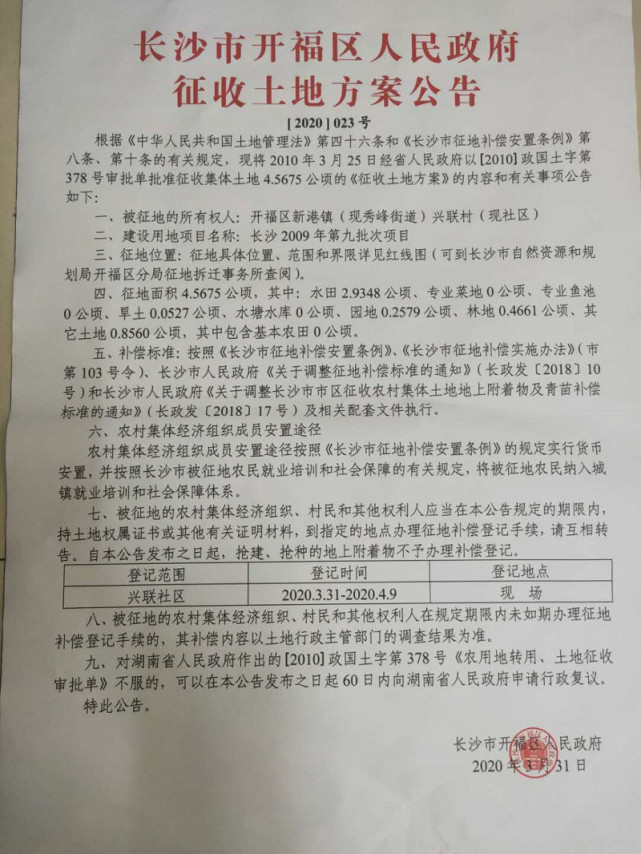 长沙市开福区人民政府
征收土地方案公告

[ 2020 ] 023 号

根据《中华人民共和国土地管理法》第四十六条和《长沙市征地补偿安置条例》第八条、第十条的有关规定，现将 2010 年 3 月 25 日经省人民政府以 [2010] 政国土字第 378 号审批单批准征收集体土地 4.5675 公顷的《征收土地方案》的内容和有关事项公告如下：

一、被征地的所有权人：开福区新港镇（现秀峰街道）兴联村（现社区）

二、建设用地项目名称：长沙 2009 年第九批次项目

三、征地位置：征地具体位置、范围和界限详见红线图（可到长沙市自然资源和规划局开福区分局征地拆迁事务所查阅）。

四、征地面积 4.5675 公顷，其中：水田 2.9348 公顷、专业菜地 0 公顷、专业鱼池 0 公顷、旱土 0.0527 公顷、水塘水库 0 公顷、园地 0.2579 公顷、林地 0.4661 公顷、其它土地 0.8560 公顷，其中包含基本农田 0 公顷。

五、补偿标准：按照《长沙市征地补偿安置条例》、《长沙市征地补偿实施办法》（市第 103 号令）、长沙市人民政府《关于调整征地补偿标准的通知》（长政发〔2018〕10 号）和长沙市人民政府《关于调整长沙市市区征收农村集体土地地上附着物及青苗补偿标准的通知》（长政发〔2018〕17 号）及相关配套文件执行。

六、农村集体经济组织成员安置途径

农村集体经济组织成员安置途径按照《长沙市征地补偿安置条例》的规定实行货币安置，并按照长沙市被征地农民就业培训和社会保障的有关规定，将被征地农民纳入城镇就业培训和社会保障体系。

七、被征地的农村集体经济组织、村民和其他权利人应当在本公告规定的期限内，持土地权属证书或其他有关证明材料，到指定的地点办理征地补偿登记手续，请互相转告。自本公告发布之日起，抢建、抢种的地上附着物不予办理补偿登记。

| 登记范围 | 登记时间 | 登记地点 |
|---|---|---|
| 兴联社区 | 2020.3.31-2020.4.9 | 现　场 |

八、被征地的农村集体经济组织、村民和其他权利人在规定期限内未如期办理征地补偿登记手续的，其补偿内容以土地行政主管部门的调查结果为准。

九、对湖南省人民政府作出的 [2010] 政国土字第 378 号《农用地转用、土地征收审批单》不服的，可以在本公告发布之日起 60 日内向湖南省人民政府申请行政复议。

特此公告。

长沙市开福区人民政府
2020 年 3 月 31 日